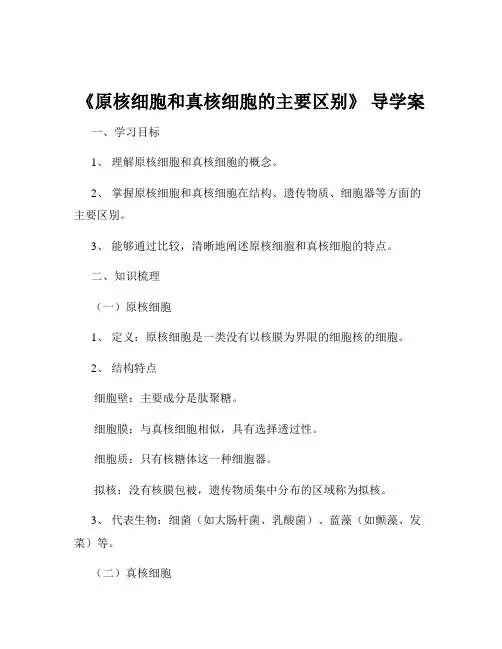 《原核细胞和真核细胞的主要区别》 导学案

一、学习目标

1、 理解原核细胞和真核细胞的概念。

2、 掌握原核细胞和真核细胞在结构、遗传物质、细胞器等方面的主要区别。

3、 能够通过比较，清晰地阐述原核细胞和真核细胞的特点。

二、知识梳理

（一）原核细胞

1、 定义：原核细胞是一类没有以核膜为界限的细胞核的细胞。

2、 结构特点

细胞壁：主要成分是肽聚糖。

细胞膜：与真核细胞相似，具有选择透过性。

细胞质：只有核糖体这一种细胞器。

拟核：没有核膜包被，遗传物质集中分布的区域称为拟核。

3、 代表生物：细菌（如大肠杆菌、乳酸菌）、蓝藻（如颤藻、发菜）等。

（二）真核细胞